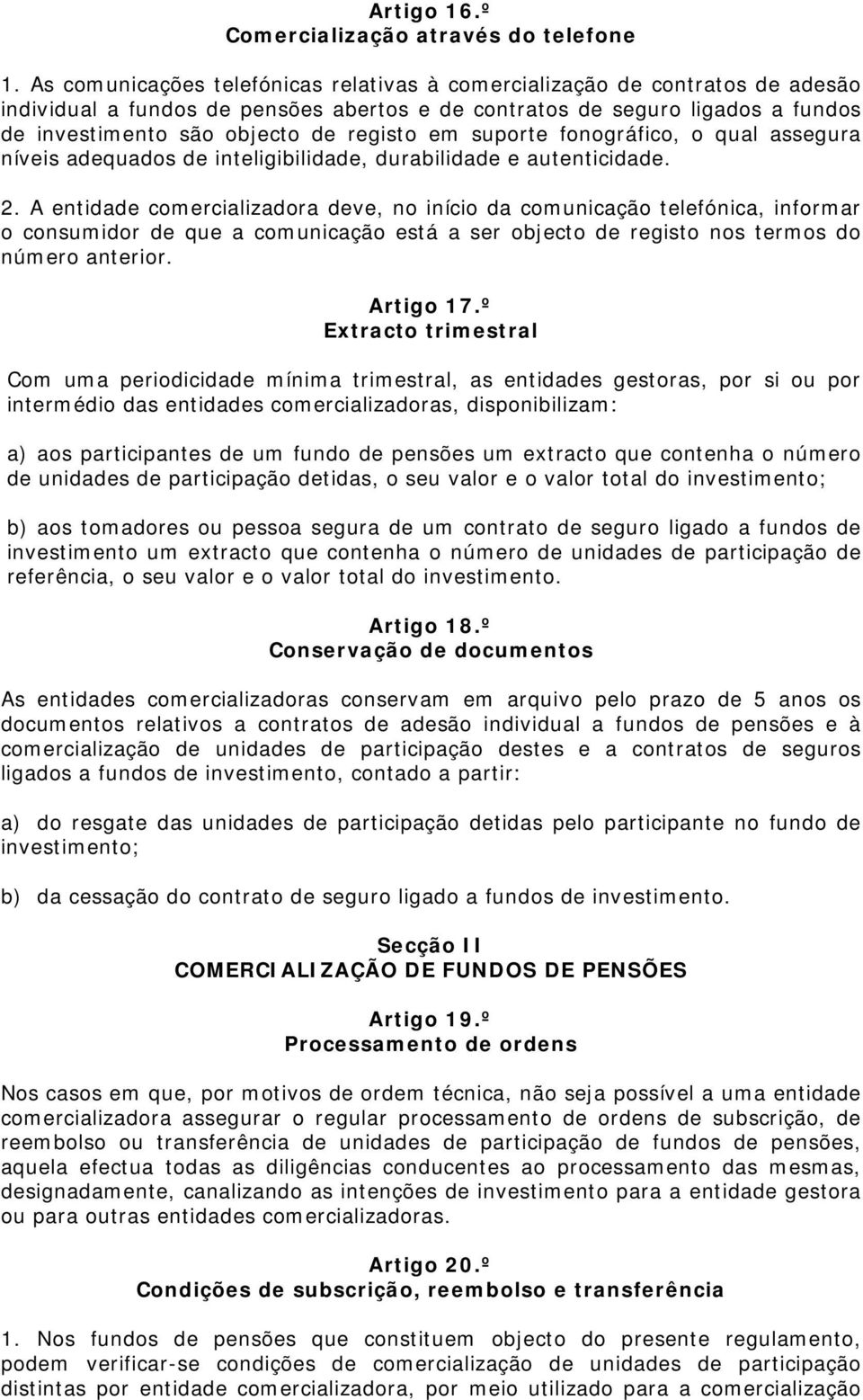 Artigo 16.º
Comercialização através do telefone

1. As comunicações telefónicas relativas à comercialização de contratos de adesão individual a fundos de pensões abertos e de contratos de seguro ligados a fundos de investimento são objecto de registo em suporte fonográfico, o qual assegura níveis adequados de inteligibilidade, durabilidade e autenticidade.

2. A entidade comercializadora deve, no início da comunicação telefónica, informar o consumidor de que a comunicação está a ser objecto de registo nos termos do número anterior.

Artigo 17.º
Extracto trimestral

Com uma periodicidade mínima trimestral, as entidades gestoras, por si ou por intermédio das entidades comercializadoras, disponibilizam:

a) aos participantes de um fundo de pensões um extracto que contenha o número de unidades de participação detidas, o seu valor e o valor total do investimento;

b) aos tomadores ou pessoa segura de um contrato de seguro ligado a fundos de investimento um extracto que contenha o número de unidades de participação de referência, o seu valor e o valor total do investimento.

Artigo 18.º
Conservação de documentos

As entidades comercializadoras conservam em arquivo pelo prazo de 5 anos os documentos relativos a contratos de adesão individual a fundos de pensões e à comercialização de unidades de participação destes e a contratos de seguros ligados a fundos de investimento, contado a partir:

a) do resgate das unidades de participação detidas pelo participante no fundo de investimento;

b) da cessação do contrato de seguro ligado a fundos de investimento.

Secção II
COMERCIALIZAÇÃO DE FUNDOS DE PENSÕES

Artigo 19.º
Processamento de ordens

Nos casos em que, por motivos de ordem técnica, não seja possível a uma entidade comercializadora assegurar o regular processamento de ordens de subscrição, de reembolso ou transferência de unidades de participação de fundos de pensões, aquela efectua todas as diligências conducentes ao processamento das mesmas, designadamente, canalizando as intenções de investimento para a entidade gestora ou para outras entidades comercializadoras.

Artigo 20.º
Condições de subscrição, reembolso e transferência

1. Nos fundos de pensões que constituem objecto do presente regulamento, podem verificar-se condições de comercialização de unidades de participação distintas por entidade comercializadora, por meio utilizado para a comercialização